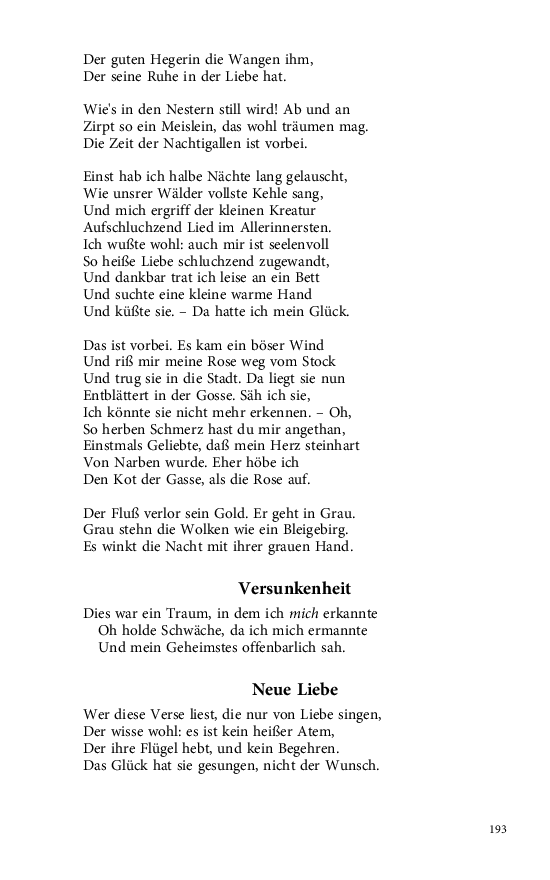 Der guten Hegerin die Wangen ihm,
Der seine Ruhe in der Liebe hat.

Wie's in den Nestern still wird! Ab und an
Zirpt so ein Meislein, das wohl träumen mag.
Die Zeit der Nachtigallen ist vorbei.

Einst hab ich halbe Nächte lang gelauscht,
Wie unsrer Wälder vollste Kehle sang,
Und mich ergriff der kleinen Kreatur
Aufschluchzend Lied im Allerinnersten.
Ich wußte wohl: auch mir ist seelenvoll
So heiße Liebe schluchzend zugewandt,
Und dankbar trat ich leise an ein Bett
Und suchte eine kleine warme Hand
Und küßte sie. – Da hatte ich mein Glück.

Das ist vorbei. Es kam ein böser Wind
Und riß mir meine Rose weg vom Stock
Und trug sie in die Stadt. Da liegt sie nun
Entblättert in der Gosse. Säh ich sie,
Ich könnte sie nicht mehr erkennen. – Oh,
So herben Schmerz hast du mir angethan,
Einstmals Geliebte, daß mein Herz steinhart
Von Narben wurde. Eher höbe ich
Den Kot der Gasse, als die Rose auf.

Der Fluß verlor sein Gold. Er geht in Grau.
Grau stehn die Wolken wie ein Bleigebirg.
Es winkt die Nacht mit ihrer grauen Hand.

Versunkenheit

Dies war ein Traum, in dem ich mich erkannte
Oh holde Schwäche, da ich mich ermannte
Und mein Geheimstes offenbarlich sah.

Neue Liebe

Wer diese Verse liest, die nur von Liebe singen,
Der wisse wohl: es ist kein heißer Atem,
Der ihre Flügel hebt, und kein Begehren.
Das Glück hat sie gesungen, nicht der Wunsch.

193